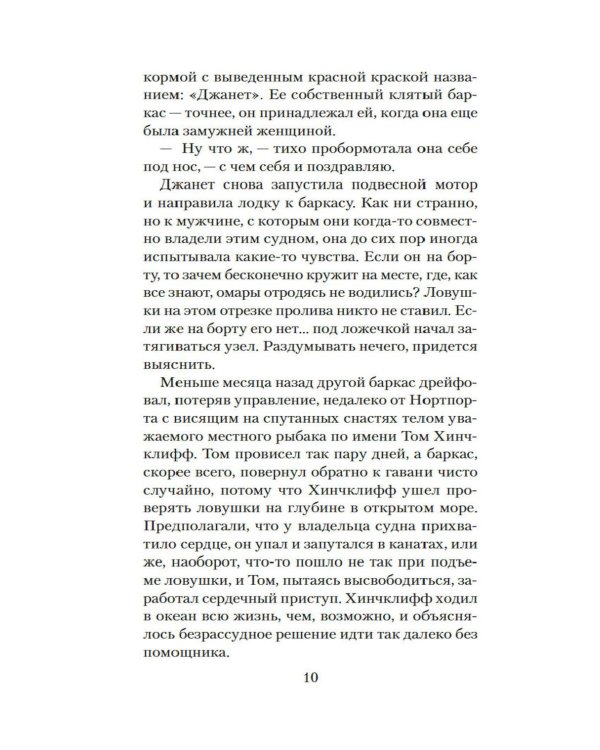 кормой с выведенным красной краской названием: «Джанет». Ее собственный клятый баркас — точнее, он принадлежал ей, когда она еще была замужней женщиной.

— Ну что ж, — тихо пробормотала она себе под нос, — с чем себя и поздравляю.

Джанет снова запустила подвесной мотор и направила лодку к баркасу. Как ни странно, но к мужчине, с которым они когда-то совместно владели этим судном, она до сих пор иногда испытывала какие-то чувства. Если он на борту, то зачем бесконечно кружит на месте, где, как все знают, омары отродясь не водились? Ловушки на этом отрезке пролива никто не ставил. Если же на борту его нет... под ложечкой начал затягиваться узел. Раздумывать нечего, придется выяснить.

Меньше месяца назад другой баркас дрейфовал, потеряв управление, недалеко от Нортпорта с висящим на спутанных снастях телом уважаемого местного рыбака по имени Том Хинчклифф. Том провисел так пару дней, а баркас, скорее всего, повернул обратно к гавани чисто случайно, потому что Хинчклифф ушел проверять ловушки на глубине в открытом море. Предполагали, что у владельца судна прихватило сердце, он упал и запутался в канатах, или же, наоборот, что-то пошло не так при подъеме ловушки, и Том, пытаясь высвободиться, заработал сердечный приступ. Хинчклифф ходил в океан всю жизнь, чем, возможно, и объяснялось безрассудное решение идти так далеко без помощника.

10